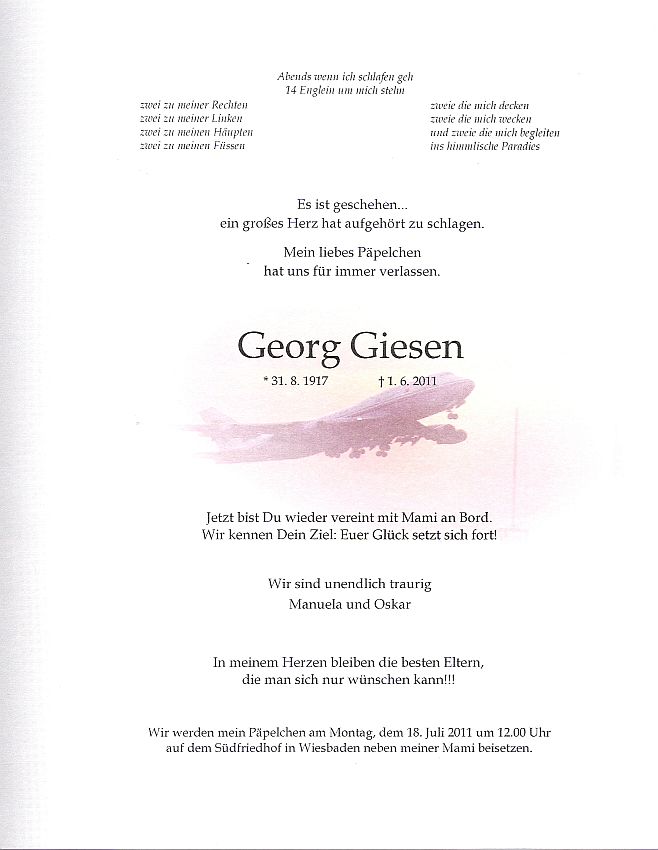 Abends wenn ich schlafen geh
14 Englein um mich stehn

zwei zu meiner Rechten
zwei zu meiner Linken
zwei zu meinen Häupten
zwei zu meinen Füssen

zweie die mich decken
zweie die mich wecken
und zweie die mich begleiten
ins himmlische Paradies

Es ist geschehen...
ein großes Herz hat aufgehört zu schlagen.

Mein liebes Päpelchen
hat uns für immer verlassen.

Georg Giesen

* 31. 8. 1917 † 1. 6. 2011

Jetzt bist Du wieder vereint mit Mami an Bord.
Wir kennen Dein Ziel: Euer Glück setzt sich fort!

Wir sind unendlich traurig
Manuela und Oskar

In meinem Herzen bleiben die besten Eltern,
die man sich nur wünschen kann!!!

Wir werden mein Päpelchen am Montag, dem 18. Juli 2011 um 12.00 Uhr auf dem Südfriedhof in Wiesbaden neben meiner Mami beisetzen.